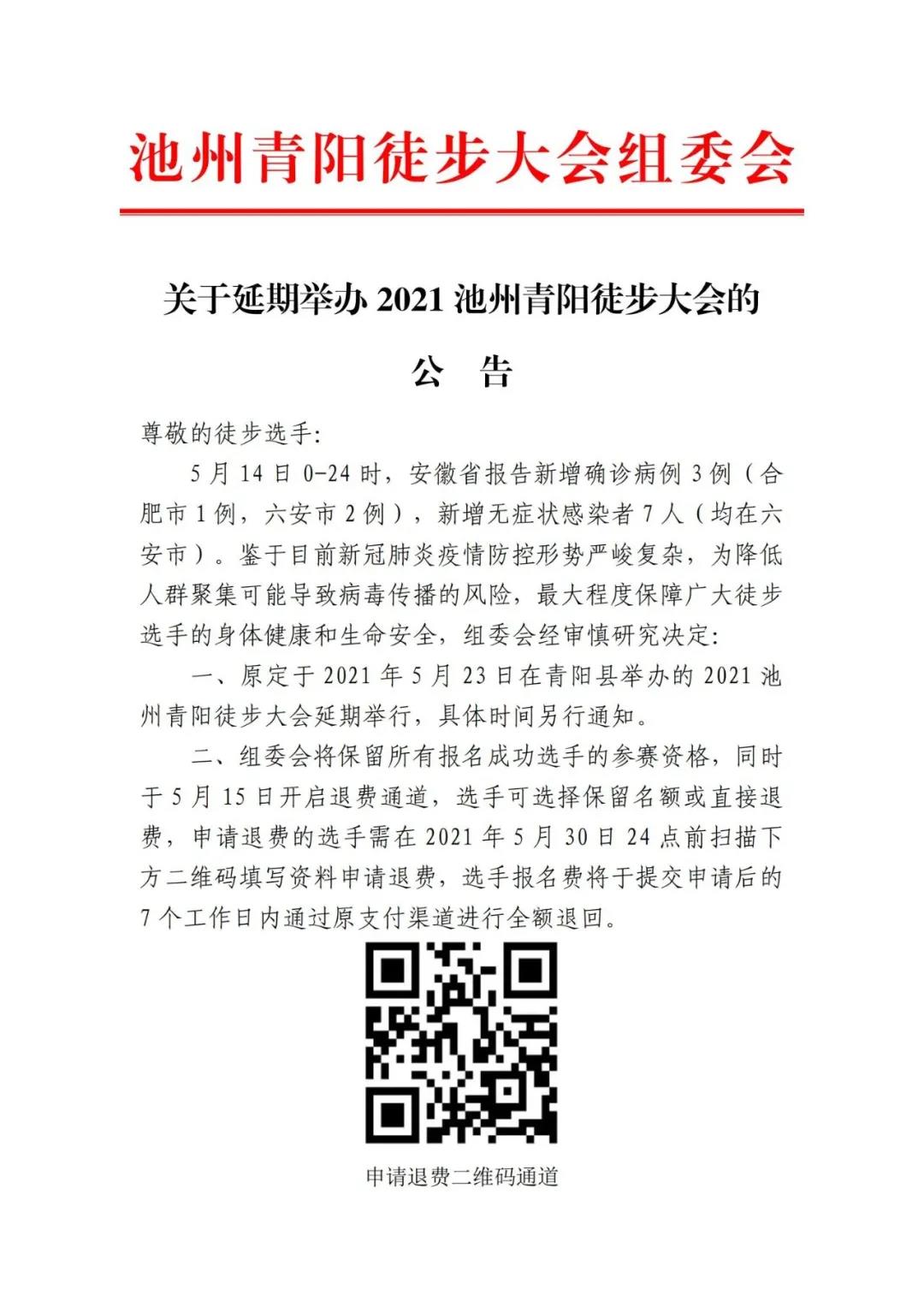 池州青阳徒步大会组委会

关于延期举办 2021 池州青阳徒步大会的

公　告

尊敬的徒步选手:

5 月 14 日 0-24 时，安徽省报告新增确诊病例 3 例（合肥市 1 例，六安市 2 例），新增无症状感染者 7 人（均在六安市）。鉴于目前新冠肺炎疫情防控形势严峻复杂，为降低人群聚集可能导致病毒传播的风险，最大程度保障广大徒步选手的身体健康和生命安全，组委会经审慎研究决定:

一、原定于 2021 年 5 月 23 日在青阳县举办的 2021 池州青阳徒步大会延期举行，具体时间另行通知。

二、组委会将保留所有报名成功选手的参赛资格，同时于 5 月 15 日开启退费通道，选手可选择保留名额或直接退费，申请退费的选手需在 2021 年 5 月 30 日 24 点前扫描下方二维码填写资料申请退费，选手报名费将于提交申请后的 7 个工作日内通过原支付渠道进行全额退回。

申请退费二维码通道